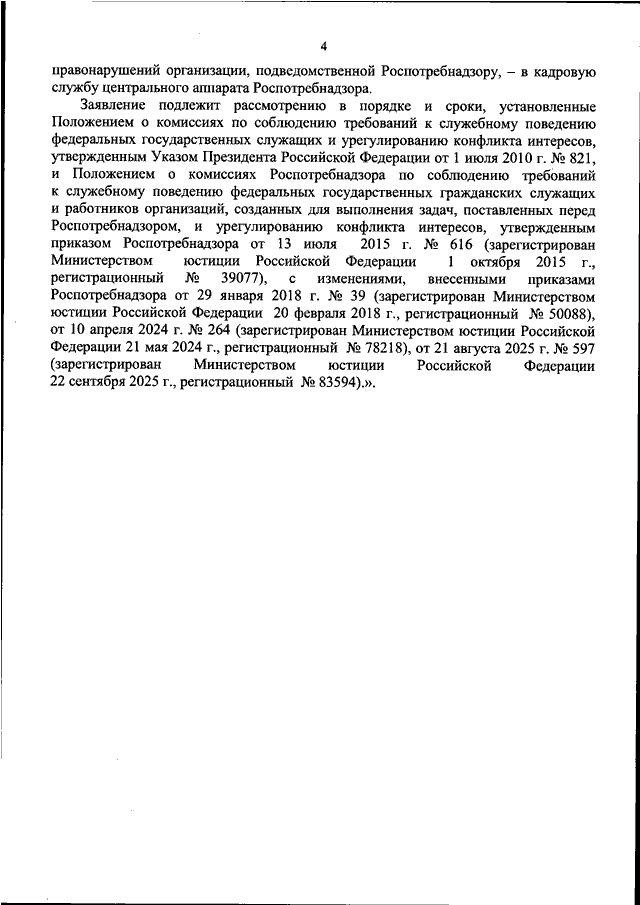 4

правонарушений организации, подведомственной Роспотребнадзору, – в кадровую службу центрального аппарата Роспотребнадзора.

Заявление подлежит рассмотрению в порядке и сроки, установленные Положением о комиссиях по соблюдению требований к служебному поведению федеральных государственных служащих и урегулированию конфликта интересов, утвержденным Указом Президента Российской Федерации от 1 июля 2010 г. № 821, и Положением о комиссиях Роспотребнадзора по соблюдению требований к служебному поведению федеральных государственных гражданских служащих и работников организаций, созданных для выполнения задач, поставленных перед Роспотребнадзором, и урегулированию конфликта интересов, утвержденным приказом Роспотребнадзора от 13 июля 2015 г. № 616 (зарегистрирован Министерством юстиции Российской Федерации 1 октября 2015 г., регистрационный № 39077), с изменениями, внесенными приказами Роспотребнадзора от 29 января 2018 г. № 39 (зарегистрирован Министерством юстиции Российской Федерации 20 февраля 2018 г., регистрационный № 50088), от 10 апреля 2024 г. № 264 (зарегистрирован Министерством юстиции Российской Федерации 21 мая 2024 г., регистрационный № 78218), от 21 августа 2025 г. № 597 (зарегистрирован Министерством юстиции Российской Федерации 22 сентября 2025 г., регистрационный № 83594).».